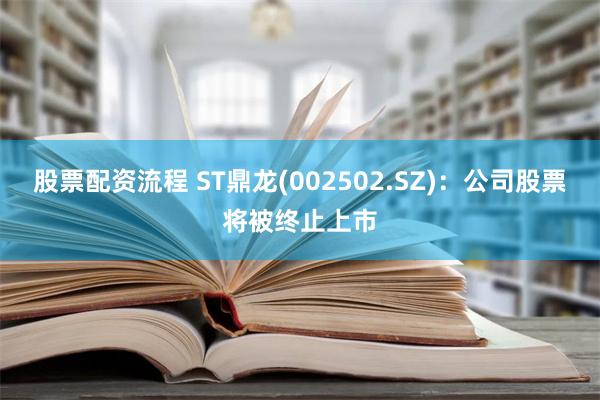 股票配资流程 ST鼎龙(002502.SZ)：公司股票将被终止上市